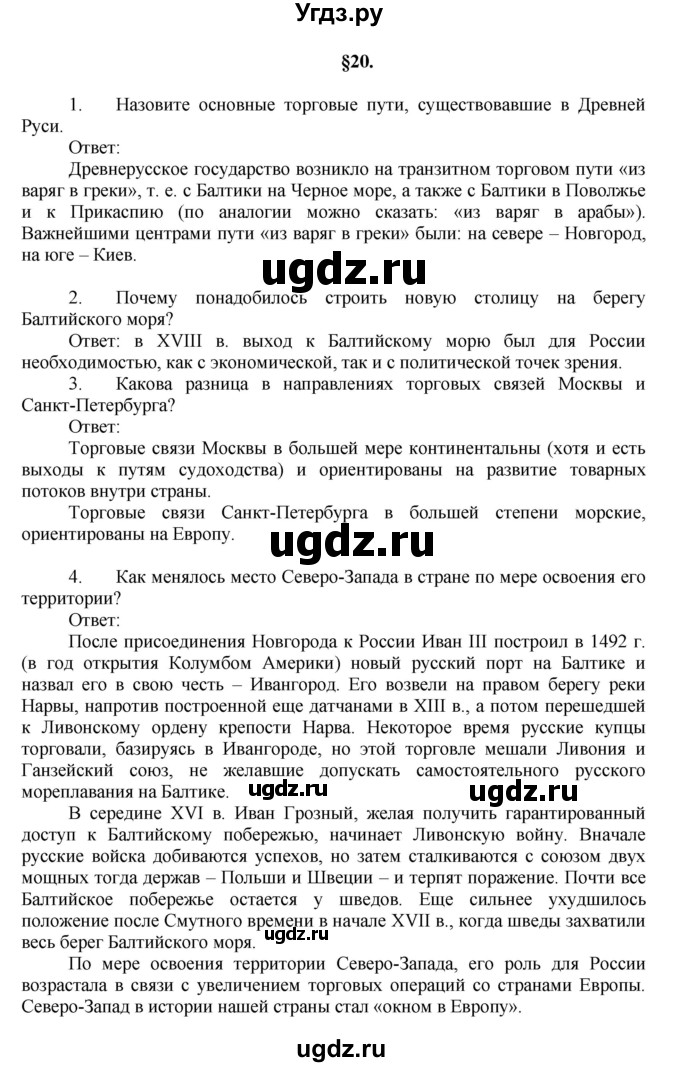 Угдз.ру

§20.

1. Назовите основные торговые пути, существовавшие в Древней Руси.

Ответ:

Древнерусское государство возникло на транзитном торговом пути «из варяг в греки», т. е. с Балтики на Черное море, а также с Балтики в Поволжье и к Прикаспию (по аналогии можно сказать: «из варяг в арабы»). Важнейшими центрами пути «из варяг в греки» были: на севере – Новгород, на юге – Киев.

ugdz.ru

2. Почему понадобилось строить новую столицу на берегу Балтийского моря?

Ответ: в XVIII в. выход к Балтийскому морю был для России необходимостью, как с экономической, так и с политической точек зрения.

3. Какова разница в направлениях торговых связей Москвы и Санкт-Петербурга?

Ответ:

Торговые связи Москвы в большей мере континентальны (хотя и есть выходы к путям судоходства) и ориентированы на развитие товарных потоков внутри страны.

Торговые связи Санкт-Петербурга в большей степени морские, ориентированы на Европу.

ugdz.ru

4. Как менялось место Северо-Запада в стране по мере освоения его территории?

Ответ:

После присоединения Новгорода к России Иван III построил в 1492 г. (в год открытия Колумбом Америки) новый русский порт на Балтике и назвал его в свою честь – Ивангород. Его возвели на правом берегу реки Нарвы, напротив построенной еще датчанами в XIII в., а потом перешедшей к Ливонскому ордену крепости Нарва. Некоторое время русские купцы торговали, базируясь в Ивангороде, но этой торговле мешали Ливония и Ганзейский союз, не желавшие допускать самостоятельного русского мореплавания на Балтике.

ugdz.ru ugdz.ru

В середине XVI в. Иван Грозный, желая получить гарантированный доступ к Балтийскому побережью, начинает Ливонскую войну. Вначале русские войска добиваются успехов, но затем сталкиваются с союзом двух мощных тогда держав – Польши и Швеции – и терпят поражение. Почти все Балтийское побережье остается у шведов. Еще сильнее ухудшилось положение после Смутного времени в начале XVII в., когда шведы захватили весь берег Балтийского моря.

ugdz.ru

По мере освоения территории Северо-Запада, его роль для России возрастала в связи с увеличением торговых операций со странами Европы. Северо-Запад в истории нашей страны стал «окном в Европу».

ugdz.ru